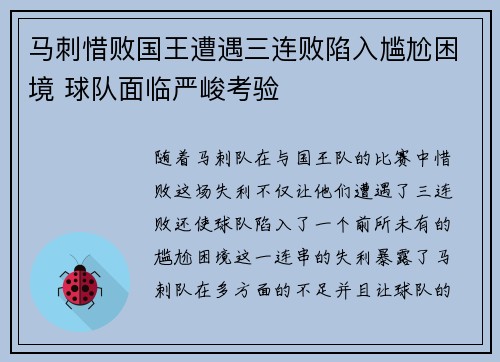 马刺惜败国王遭遇三连败陷入尴尬困境 球队面临严峻考验

随着马刺队在与国王队的比赛中惜败这场失利不仅让他们遭遇了三连败还使球队陷入了一个前所未有的尴尬困境这一连串的失利暴露了马刺队在多方面的不足并且让球队的